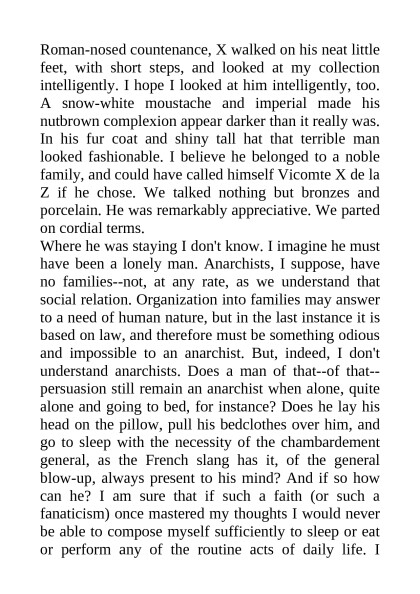 Roman-nosed countenance, X walked on his neat little feet, with short steps, and looked at my collection intelligently. I hope I looked at him intelligently, too. A snow-white moustache and imperial made his nutbrown complexion appear darker than it really was. In his fur coat and shiny tall hat that terrible man looked fashionable. I believe he belonged to a noble family, and could have called himself Vicomte X de la Z if he chose. We talked nothing but bronzes and porcelain. He was remarkably appreciative. We parted on cordial terms.
Where he was staying I don't know. I imagine he must have been a lonely man. Anarchists, I suppose, have no families--not, at any rate, as we understand that social relation. Organization into families may answer to a need of human nature, but in the last instance it is based on law, and therefore must be something odious and impossible to an anarchist. But, indeed, I don't understand anarchists. Does a man of that--of that--persuasion still remain an anarchist when alone, quite alone and going to bed, for instance? Does he lay his head on the pillow, pull his bedclothes over him, and go to sleep with the necessity of the chambardement general, as the French slang has it, of the general blow-up, always present to his mind? And if so how can he? I am sure that if such a faith (or such a fanaticism) once mastered my thoughts I would never be able to compose myself sufficiently to sleep or eat or perform any of the routine acts of daily life. I